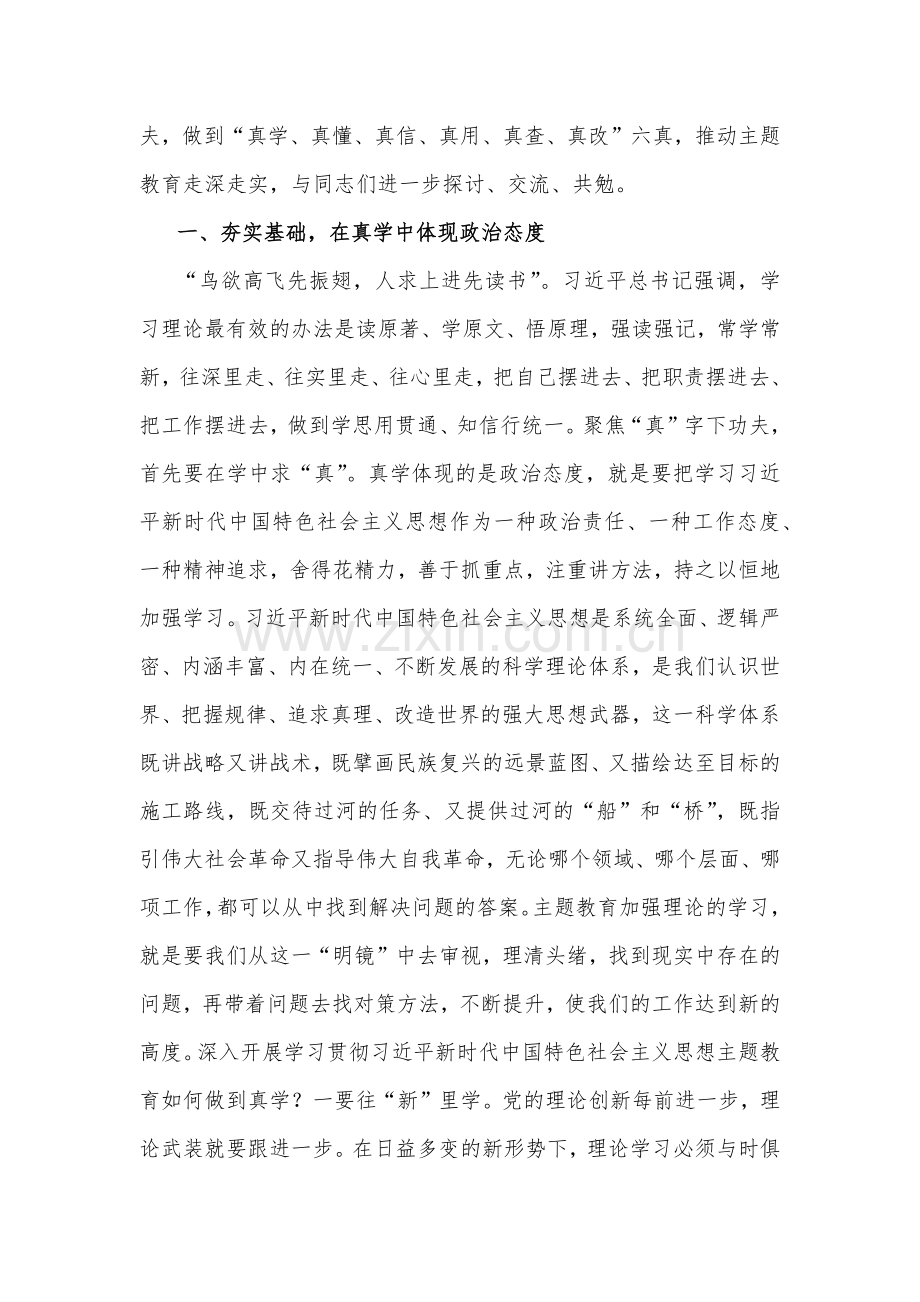 夫，做到“真学、真懂、真信、真用、真查、真改”六真，推动主题教育走深走实，与同志们进一步探讨、交流、共勉。

一、夯实基础，在真学中体现政治态度

“鸟欲高飞先振翅，人求上进先读书”。习近平总书记强调，学习理论最有效的办法是读原著、学原文、悟原理，强读强记，常学常新，往深里走、往实里走、往心里走，把自己摆进去、把职责摆进去、把工作摆进去，做到学思用贯通、知信行统一。聚焦“真”字下功夫，首先要在学中求“真”。真学体现的是政治态度，就是要把学习习近平新时代中国特色社会主义思想作为一种政治责任、一种工作态度、一种精神追求，舍得花精力，善于抓重点，注重讲方法，持之以恒地加强学习。习近平新时代中国特色社会主义思想是系统全面、逻辑严密、内涵丰富、内在统一、不断发展的科学理论体系，是我们认识世界、把握规律、追求真理、改造世界的强大思想武器，这一科学体系既讲战略又讲战术，既擘画民族复兴的远景蓝图、又描绘达至目标的施工路线，既交待过河的任务、又提供过河的“船”和“桥”，既指引伟大社会革命又指导伟大自我革命，无论哪个领域、哪个层面、哪项工作，都可以从中找到解决问题的答案。主题教育加强理论的学习，就是要我们从这一“明镜”中去审视，理清头绪，找到现实中存在的问题，再带着问题去找对策方法，不断提升，使我们的工作达到新的高度。深入开展学习贯彻习近平新时代中国特色社会主义思想主题教育如何做到真学？一要往“新”里学。党的理论创新每前进一步，理论武装就要跟进一步。在日益多变的新形势下，理论学习必须与时俱

www.zixin.com.cn